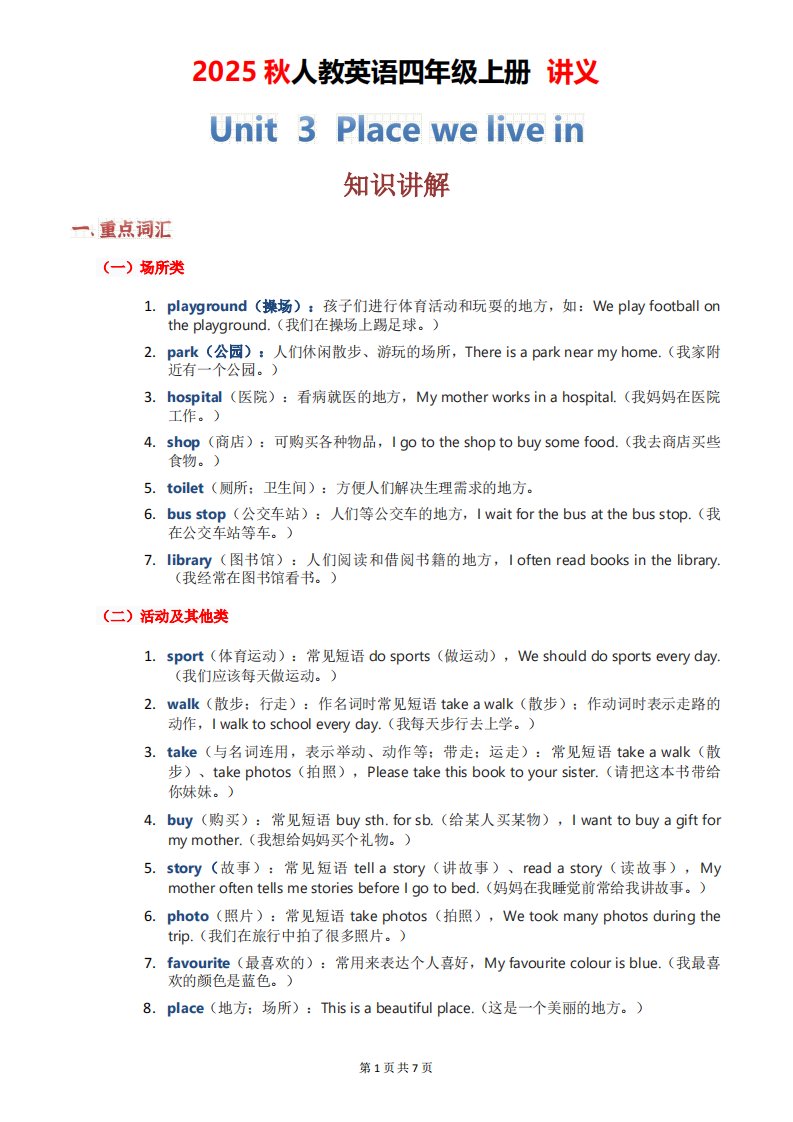 2025 秋人教英语四年级上册 讲义

Unit 3 Place we live in

知识讲解

一、重点词汇

（一）场所类

1. playground（操场）：孩子们进行体育活动和玩耍的地方，如：We play football on the playground.（我们在操场上踢足球。）

2. park（公园）：人们休闲散步、游玩的场所，There is a park near my home.（我家附近有一个公园。）

3. hospital（医院）：看病就医的地方，My mother works in a hospital.（我妈妈在医院工作。）

4. shop（商店）：可购买各种物品，I go to the shop to buy some food.（我去商店买些食物。）

5. toilet（厕所；卫生间）：方便人们解决生理需求的地方。

6. bus stop（公交车站）：人们等公交车的地方，I wait for the bus at the bus stop.（我在公交车站等车。）

7. library（图书馆）：人们阅读和借阅书籍的地方，I often read books in the library.（我经常在图书馆看书。）

（二）活动及其他类

1. sport（体育运动）：常见短语 do sports（做运动），We should do sports every day.（我们应该每天做运动。）

2. walk（散步；行走）：作名词时常见短语 take a walk（散步）；作动词时表示走路的动作，I walk to school every day.（我每天步行去上学。）

3. take（与名词连用，表示举动、动作等；带走；运走）：常见短语 take a walk（散步）、take photos（拍照），Please take this book to your sister.（请把这本书带给你妹妹。）

4. buy（购买）：常见短语 buy sth. for sb.（给某人买某物），I want to buy a gift for my mother.（我想给妈妈买个礼物。）

5. story（故事）：常见短语 tell a story（讲故事）、read a story（读故事），My mother often tells me stories before I go to bed.（妈妈在我睡觉前常给我讲故事。）

6. photo（照片）：常见短语 take photos（拍照），We took many photos during the trip.（我们在旅行中拍了很多照片。）

7. favourite（最喜欢的）：常用来表达个人喜好，My favourite colour is blue.（我最喜欢的颜色是蓝色。）

8. place（地方；场所）：This is a beautiful place.（这是一个美丽的地方。）

第 1 页 共 7 页